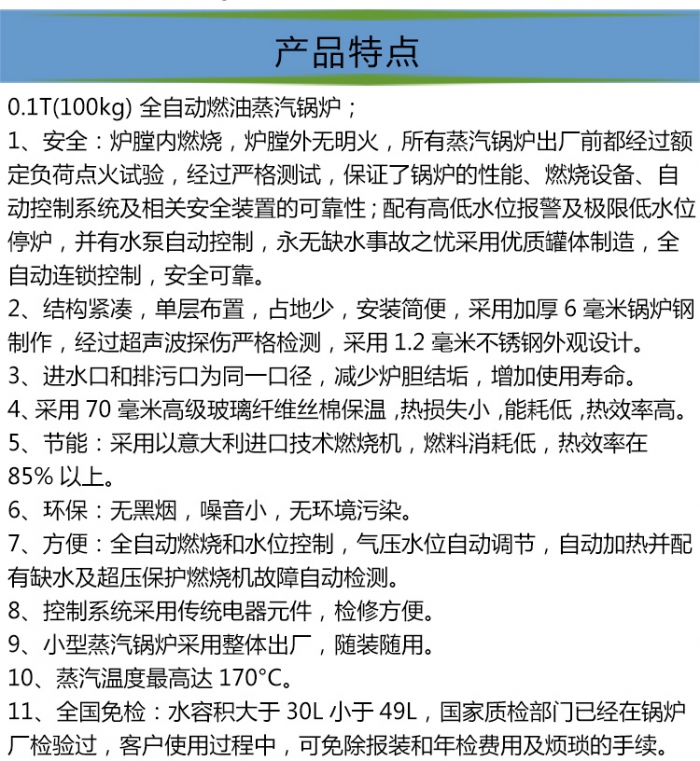 产品特点

0.1T(100kg) 全自动燃油蒸汽锅炉；

1、安全：炉膛内燃烧，炉膛外无明火，所有蒸汽锅炉出厂前都经过额定负荷点火试验，经过严格测试，保证了锅炉的性能、燃烧设备、自动控制系统及相关安全装置的可靠性；配有高低水位报警及极限低水位停炉，并有水泵自动控制，永无缺水事故之忧采用优质罐体制造，全自动连锁控制，安全可靠。

2、结构紧凑，单层布置，占地少，安装简便，采用加厚 6 毫米锅炉钢制作，经过超声波探伤严格检测，采用 1.2 毫米不锈钢外观设计。

3、进水口和排污口为同一口径，减少炉胆结垢，增加使用寿命。

4、采用 70 毫米高级玻璃纤维丝棉保温 ,热损失小 ,能耗低 ,热效率高。

5、节能：采用以意大利进口技术燃烧机，燃料消耗低，热效率在 85% 以上。

6、环保：无黑烟，噪音小，无环境污染。

7、方便：全自动燃烧和水位控制，气压水位自动调节，自动加热并配有缺水及超压保护燃烧机故障自动检测。

8、控制系统采用传统电器元件，检修方便。

9、小型蒸汽锅炉采用整体出厂，随装随用。

10、蒸汽温度最高达 170°C。

11、全国免检：水容积大于 30L 小于 49L，国家质检部门已经在锅炉厂检验过，客户使用过程中，可免除报装和年检费用及烦琐的手续。